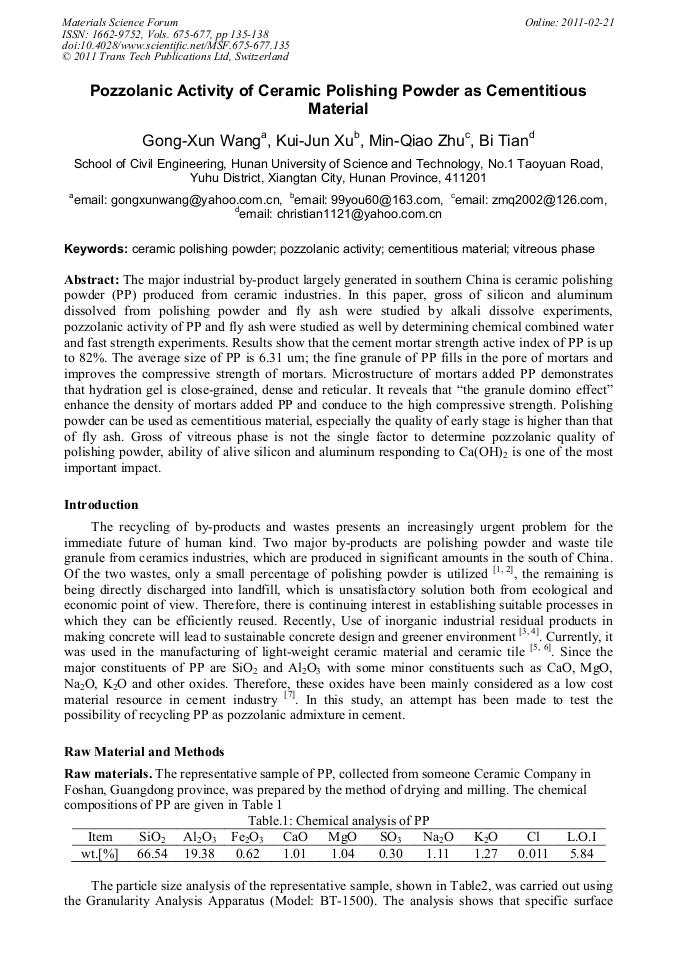 Materials Science Forum
ISSN: 1662-9752, Vols. 675-677, pp 135-138
doi:10.4028/www.scientific.net/MSF.675-677.135
© 2011 Trans Tech Publications Ltd, Switzerland

Online: 2011-02-21

Pozzolanic Activity of Ceramic Polishing Powder as Cementitious Material

Gong-Xun Wang$^a$, Kui-Jun Xu$^b$, Min-Qiao Zhu$^c$, Bi Tian$^d$

School of Civil Engineering, Hunan University of Science and Technology, No.1 Taoyuan Road, Yuhu District, Xiangtan City, Hunan Province, 411201

$^a$email: gongxunwang@yahoo.com.cn, $^b$email: 99you60@163.com, $^c$email: zmq2002@126.com, $^d$email: christian1121@yahoo.com.cn

Keywords: ceramic polishing powder; pozzolanic activity; cementitious material; vitreous phase

Abstract: The major industrial by-product largely generated in southern China is ceramic polishing powder (PP) produced from ceramic industries. In this paper, gross of silicon and aluminum dissolved from polishing powder and fly ash were studied by alkali dissolve experiments, pozzolanic activity of PP and fly ash were studied as well by determining chemical combined water and fast strength experiments. Results show that the cement mortar strength active index of PP is up to 82%. The average size of PP is 6.31 um; the fine granule of PP fills in the pore of mortars and improves the compressive strength of mortars. Microstructure of mortars added PP demonstrates that hydration gel is close-grained, dense and reticular. It reveals that "the granule domino effect" enhance the density of mortars added PP and conduce to the high compressive strength. Polishing powder can be used as cementitious material, especially the quality of early stage is higher than that of fly ash. Gross of vitreous phase is not the single factor to determine pozzolanic quality of polishing powder, ability of alive silicon and aluminum responding to $Ca(OH)_2$ is one of the most important impact.

Introduction

The recycling of by-products and wastes presents an increasingly urgent problem for the immediate future of human kind. Two major by-products are polishing powder and waste tile granule from ceramics industries, which are produced in significant amounts in the south of China. Of the two wastes, only a small percentage of polishing powder is utilized $^{[1, 2]}$, the remaining is being directly discharged into landfill, which is unsatisfactory solution both from ecological and economic point of view. Therefore, there is continuing interest in establishing suitable processes in which they can be efficiently reused. Recently, Use of inorganic industrial residual products in making concrete will lead to sustainable concrete design and greener environment $^{[3, 4]}$. Currently, it was used in the manufacturing of light-weight ceramic material and ceramic tile $^{[5, 6]}$. Since the major constituents of PP are $SiO_2$ and $Al_2O_3$ with some minor constituents such as CaO, MgO, $Na_2O$, $K_2O$ and other oxides. Therefore, these oxides have been mainly considered as a low cost material resource in cement industry $^{[7]}$. In this study, an attempt has been made to test the possibility of recycling PP as pozzolanic admixture in cement.

Raw Material and Methods

Raw materials. The representative sample of PP, collected from someone Ceramic Company in Foshan, Guangdong province, was prepared by the method of drying and milling. The chemical compositions of PP are given in Table 1

Table.1: Chemical analysis of PP

| Item | $SiO_2$ | $Al_2O_3$ | $Fe_2O_3$ | CaO | MgO | $SO_3$ | $Na_2O$ | $K_2O$ | Cl | L.O.I |
|---|---|---|---|---|---|---|---|---|---|---|
| wt.[%] | 66.54 | 19.38 | 0.62 | 1.01 | 1.04 | 0.30 | 1.11 | 1.27 | 0.011 | 5.84 |

The particle size analysis of the representative sample, shown in Table2, was carried out using the Granularity Analysis Apparatus (Model: BT-1500). The analysis shows that specific surface